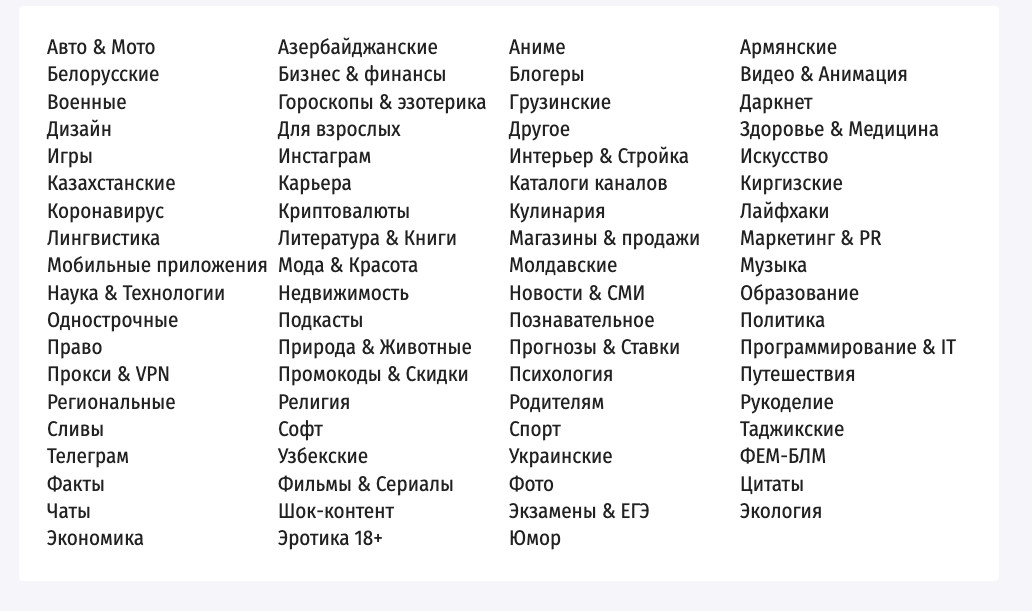 Авто & Мото
Белорусские
Военные
Дизайн
Игры
Казахстанские
Коронавирус
Лингвистика
Мобильные приложения
Наука & Технологии
Однострочные
Право
Прокси & VPN
Региональные
Сливы
Телеграм
Факты
Чаты
Экономика

Азербайджанские
Бизнес & финансы
Гороскопы & эзотерика
Для взрослых
Инстаграм
Карьера
Криптовалюты
Литература & Книги
Мода & Красота
Недвижимость
Подкасты
Природа & Животные
Промокоды & Скидки
Религия
Софт
Узбекские
Фильмы & Сериалы
Шок-контент
Эротика 18+

Аниме
Блогеры
Грузинские
Другое
Интерьер & Стройка
Каталоги каналов
Кулинария
Магазины & продажи
Молдавские
Новости & СМИ
Познавательное
Прогнозы & Ставки
Психология
Родителям
Спорт
Украинские
Фото
Экзамены & ЕГЭ
Юмор

Армянские
Видео & Анимация
Даркнет
Здоровье & Медицина
Искусство
Киргизские
Лайфхаки
Маркетинг & PR
Музыка
Образование
Политика
Программирование & IT
Путешествия
Рукоделие
Таджикские
ФЕМ-БЛМ
Цитаты
Экология